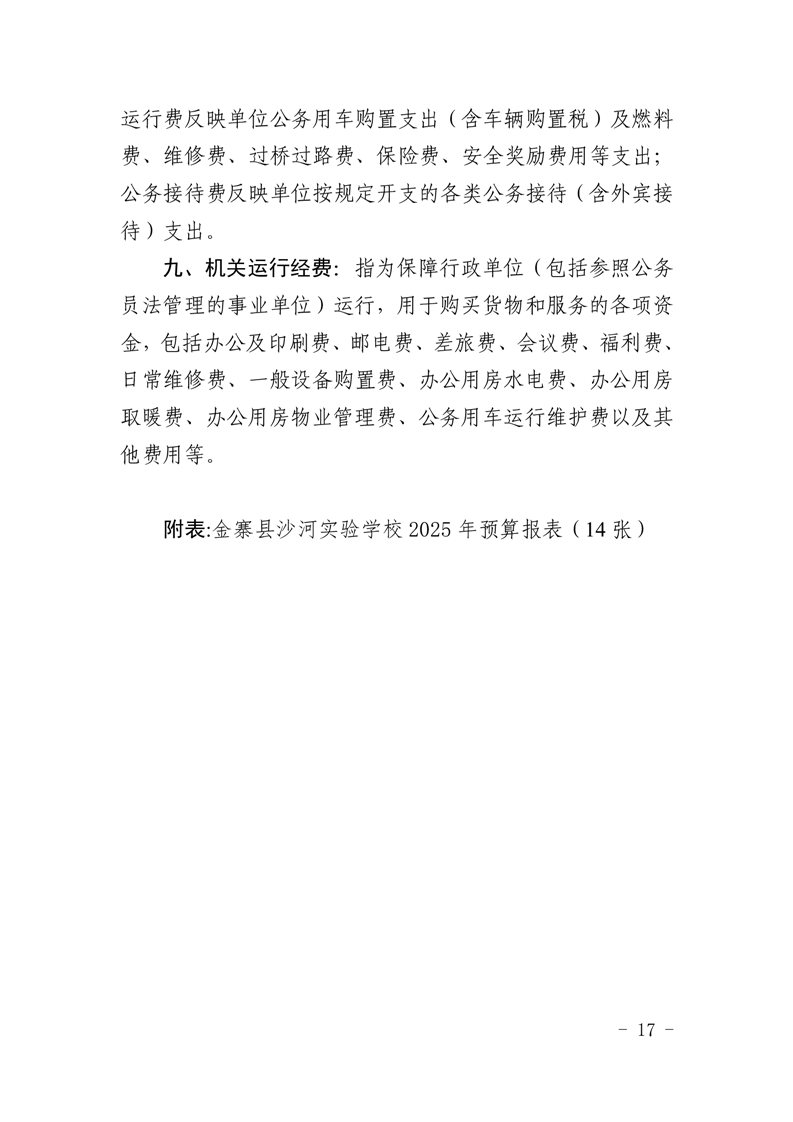 运行费反映单位公务用车购置支出（含车辆购置税）及燃料费、维修费、过桥过路费、保险费、安全奖励费用等支出；公务接待费反映单位按规定开支的各类公务接待（含外宾接待）支出。

九、机关运行经费：指为保障行政单位（包括参照公务员法管理的事业单位）运行，用于购买货物和服务的各项资金，包括办公及印刷费、邮电费、差旅费、会议费、福利费、日常维修费、一般设备购置费、办公用房水电费、办公用房取暖费、办公用房物业管理费、公务用车运行维护费以及其他费用等。

附表:金寨县沙河实验学校 2025 年预算报表（14 张）

- 17 -